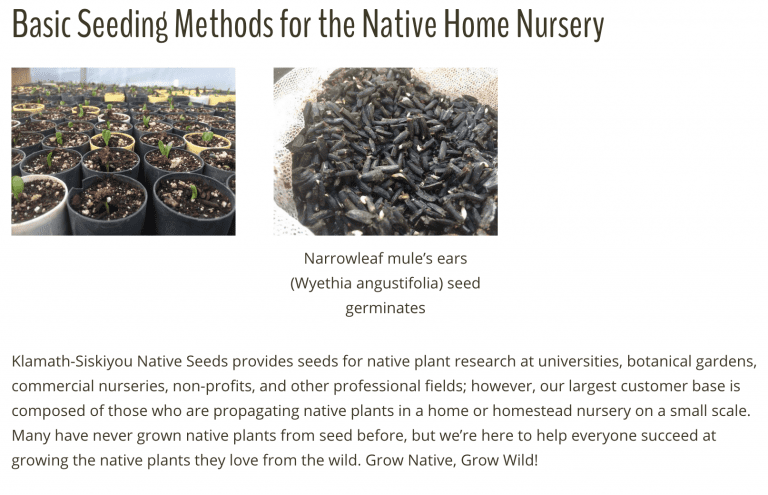 Basic Seeding Methods for the Native Home Nursery

Narrowleaf mule's ears (Wyethia angustifolia) seed germinates

Klamath-Siskiyou Native Seeds provides seeds for native plant research at universities, botanical gardens, commercial nurseries, non-profits, and other professional fields; however, our largest customer base is composed of those who are propagating native plants in a home or homestead nursery on a small scale. Many have never grown native plants from seed before, but we're here to help everyone succeed at growing the native plants they love from the wild. Grow Native, Grow Wild!